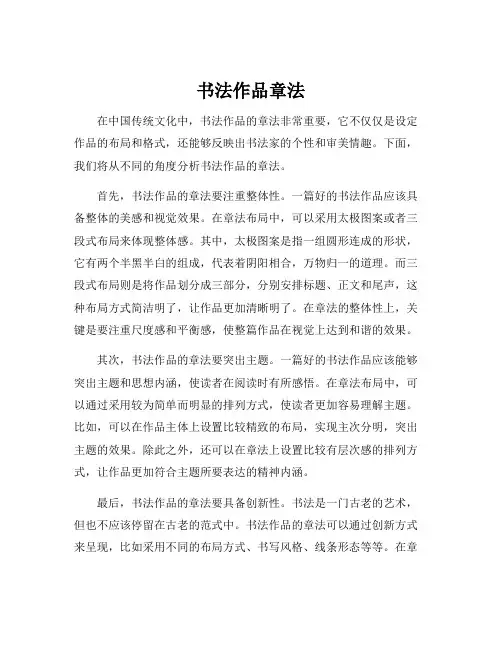 书法作品章法

在中国传统文化中，书法作品的章法非常重要，它不仅仅是设定作品的布局和格式，还能够反映出书法家的个性和审美情趣。下面，我们将从不同的角度分析书法作品的章法。

首先，书法作品的章法要注重整体性。一篇好的书法作品应该具备整体的美感和视觉效果。在章法布局中，可以采用太极图案或者三段式布局来体现整体感。其中，太极图案是指一组圆形连成的形状，它有两个半黑半白的组成，代表着阴阳相合，万物归一的道理。而三段式布局则是将作品划分成三部分，分别安排标题、正文和尾声，这种布局方式简洁明了，让作品更加清晰明了。在章法的整体性上，关键是要注重尺度感和平衡感，使整篇作品在视觉上达到和谐的效果。

其次，书法作品的章法要突出主题。一篇好的书法作品应该能够突出主题和思想内涵，使读者在阅读时有所感悟。在章法布局中，可以通过采用较为简单而明显的排列方式，使读者更加容易理解主题。比如，可以在作品主体上设置比较精致的布局，实现主次分明，突出主题的效果。除此之外，还可以在章法上设置比较有层次感的排列方式，让作品更加符合主题所要表达的精神内涵。

最后，书法作品的章法要具备创新性。书法是一门古老的艺术，但也不应该停留在古老的范式中。书法作品的章法可以通过创新方式来呈现，比如采用不同的布局方式、书写风格、线条形态等等。在章